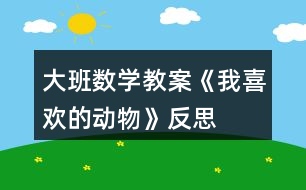 大班数学教案《我喜欢的动物》反思